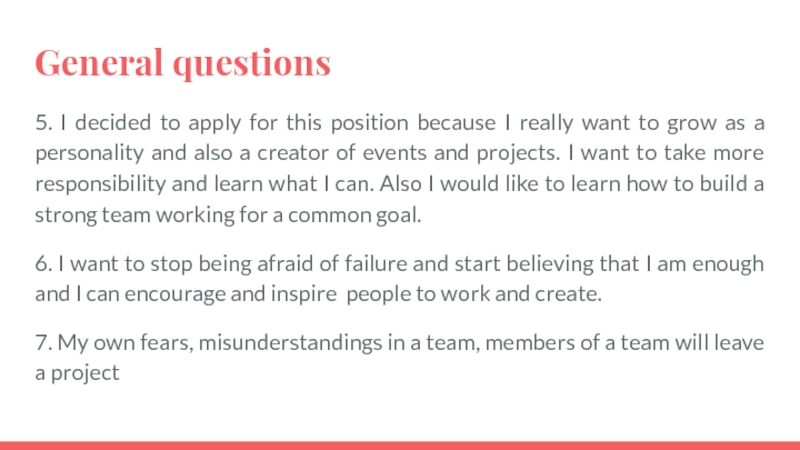 General questions

5. I decided to apply for this position because I really want to grow as a personality and also a creator of events and projects. I want to take more responsibility and learn what I can. Also I would like to learn how to build a strong team working for a common goal.

6. I want to stop being afraid of failure and start believing that I am enough and I can encourage and inspire people to work and create.

7. My own fears, misunderstandings in a team, members of a team will leave a project